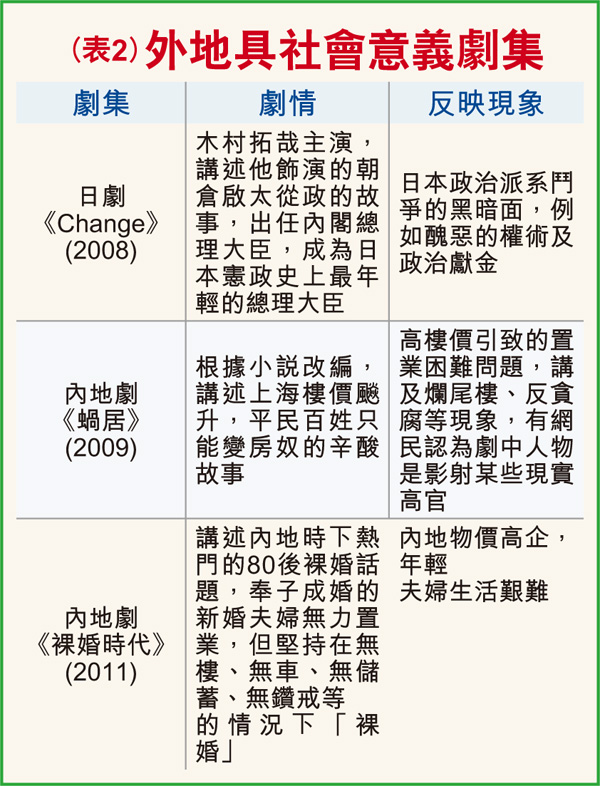 (表2) 外地具社會意義劇集

| 劇集 | 劇情 | 反映現象 |
|---|---|---|
| 日劇《Change》(2008) | 木村拓哉主演，講述他飾演的朝倉啟太從政的故事，出任內閣總理大臣，成為日本憲政史上最年輕的總理大臣 | 日本政治派系鬥爭的黑暗面，例如醜惡的權術及政治獻金 |
| 內地劇《蝸居》(2009) | 根據小說改編，講述上海樓價飈升，平民百姓只能變房奴的辛酸故事 | 高樓價引致的置業困難問題，講及爛尾樓、反貪腐等現象，有網民認為劇中人物是影射某些現實高官 |
| 內地劇《裸婚時代》(2011) | 講述內地時下熱門的80後裸婚話題，奉子成婚的新婚夫婦無力置業，但堅持在無樓、無車、無儲蓄、無鑽戒等的情況下「裸婚」 | 內地物價高企，年輕夫婦生活艱難 |